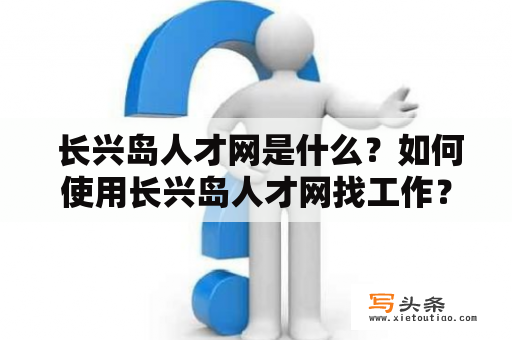 长兴岛人才网是什么？如何使用长兴岛人才网找工作？

写头条
www.xietoutiao.com